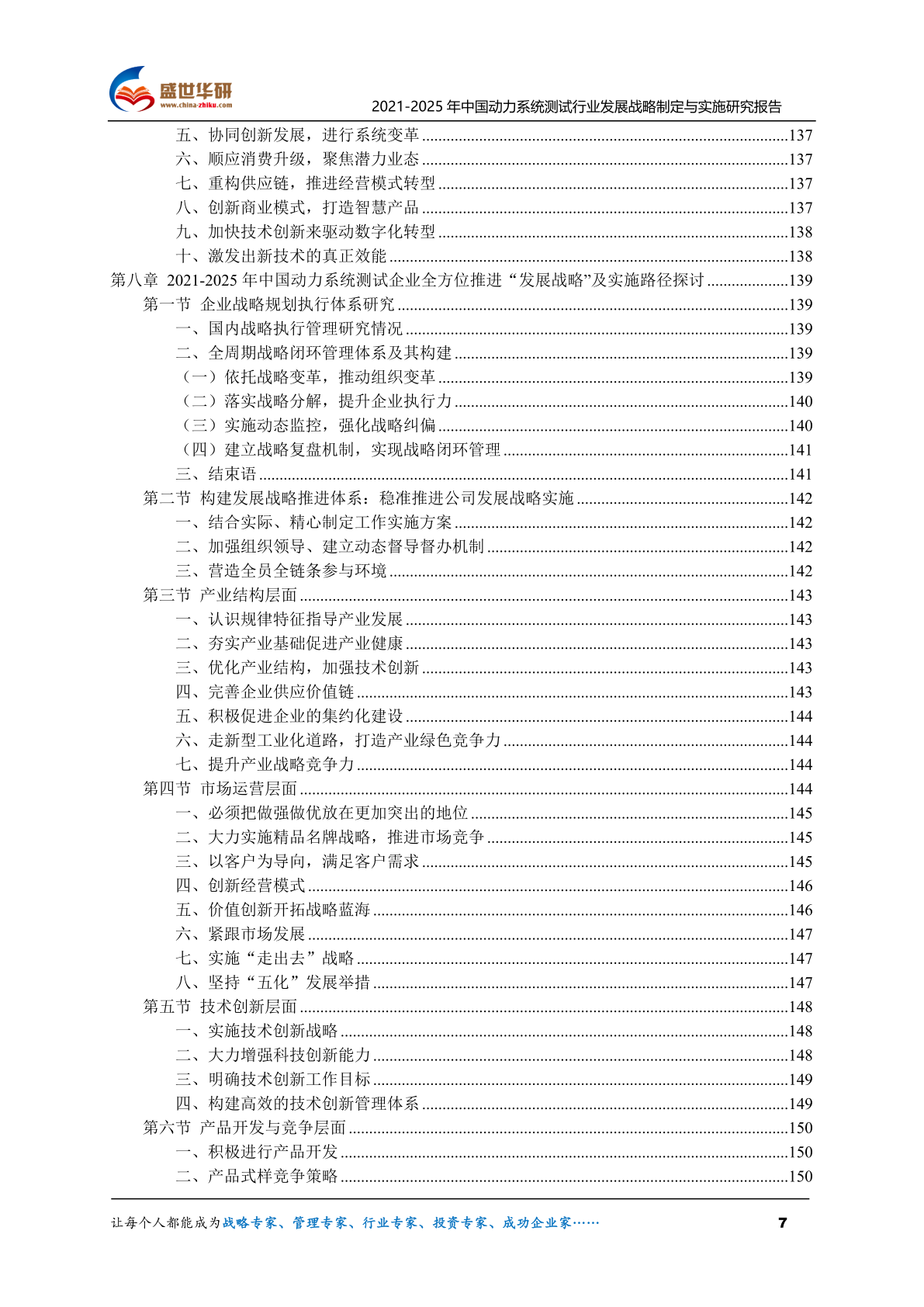 盛世华研
www.china-zhiku.com

2021-2025 年中国动力系统测试行业发展战略制定与实施研究报告

五、协同创新发展，进行系统变革 ........137
六、顺应消费升级，聚焦潜力业态 ........137
七、重构供应链，推进经营模式转型 ........137
八、创新商业模式，打造智慧产品 ........137
九、加快技术创新来驱动数字化转型 ........138
十、激发出新技术的真正效能 ........138
第八章 2021-2025 年中国动力系统测试企业全方位推进“发展战略”及实施路径探讨 ........139
第一节 企业战略规划执行体系研究 ........139
一、国内战略执行管理研究情况 ........139
二、全周期战略闭环管理体系及其构建 ........139
（一）依托战略变革，推动组织变革 ........139
（二）落实战略分解，提升企业执行力 ........140
（三）实施动态监控，强化战略纠偏 ........140
（四）建立战略复盘机制，实现战略闭环管理 ........141
三、结束语 ........141
第二节 构建发展战略推进体系：稳准推进公司发展战略实施 ........142
一、结合实际、精心制定工作实施方案 ........142
二、加强组织领导、建立动态督导督办机制 ........142
三、营造全员全链条参与环境 ........142
第三节 产业结构层面 ........143
一、认识规律特征指导产业发展 ........143
二、夯实产业基础促进产业健康 ........143
三、优化产业结构，加强技术创新 ........143
四、完善企业供应价值链 ........143
五、积极促进企业的集约化建设 ........144
六、走新型工业化道路，打造产业绿色竞争力 ........144
七、提升产业战略竞争力 ........144
第四节 市场运营层面 ........144
一、必须把做强做优放在更加突出的地位 ........145
二、大力实施精品名牌战略，推进市场竞争 ........145
三、以客户为导向，满足客户需求 ........145
四、创新经营模式 ........146
五、价值创新开拓战略蓝海 ........146
六、紧跟市场发展 ........147
七、实施“走出去”战略 ........147
八、坚持“五化”发展举措 ........147
第五节 技术创新层面 ........148
一、实施技术创新战略 ........148
二、大力增强科技创新能力 ........148
三、明确技术创新工作目标 ........149
四、构建高效的技术创新管理体系 ........149
第六节 产品开发与竞争层面 ........150
一、积极进行产品开发 ........150
二、产品式样竞争策略 ........150

让每个人都能成为战略专家、管理专家、行业专家、投资专家、成功企业家……
7